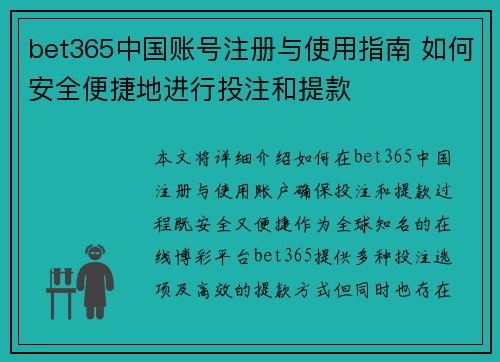 bet365中国账号注册与使用指南 如何安全便捷地进行投注和提款

本文将详细介绍如何在bet365中国注册与使用账户确保投注和提款过程既安全又便捷作为全球知名的在线博彩平台bet365提供多种投注选项及高效的提款方式但同时也存在